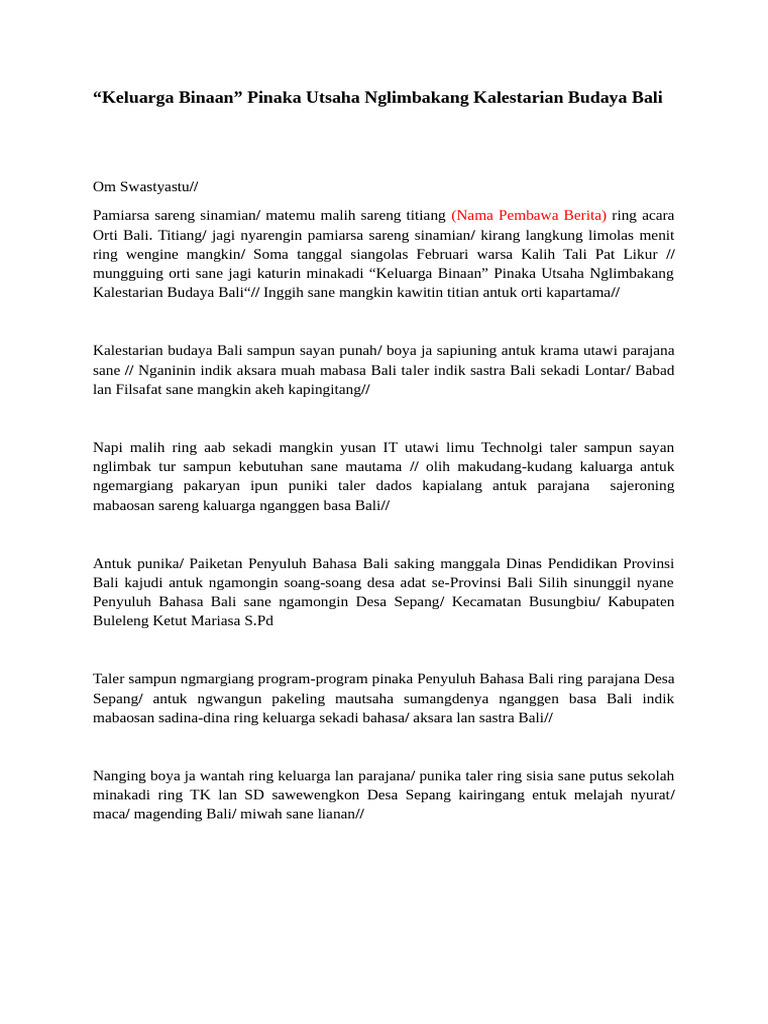 “Keluarga Binaan” Pinaka Utsaha Nglimbakang Kalestarian Budaya Bali

Om Swastyastu//

Pamiarsa sareng sinamian/ matemu malih sareng titiang (Nama Pembawa Berita) ring acara Orti Bali. Titiang/ jagi nyarengin pamiarsa sareng sinamian/ kirang langkung limolas menit ring wengine mangkin/ Soma tanggal siangolas Februari warsa Kalih Tali Pat Likur // mungguing orti sane jagi katurin minakadi “Keluarga Binaan” Pinaka Utsaha Nglimbakang Kalestarian Budaya Bali“// Inggih sane mangkin kawitin titian antuk orti kapartama//

Kalestarian budaya Bali sampun sayan punah/ boya ja sapiuning antuk krama utawi parajana sane // Nganinin indik aksara muah mabasa Bali taler indik sastra Bali sekadi Lontar/ Babad lan Filsafat sane mangkin akeh kapingitang//

Napi malih ring aab sekadi mangkin yusan IT utawi limu Technolgi taler sampun sayan nglimbak tur sampun kebutuhan sane mautama // olih makudang-kudang kaluarga antuk ngemargiang pakaryan ipun puniki taler dados kapialang antuk parajana sajeroning mabaosan sareng kaluarga nganggen basa Bali//

Antuk punika/ Paiketan Penyuluh Bahasa Bali saking manggala Dinas Pendidikan Provinsi Bali kajudi antuk ngamongin soang-soang desa adat se-Provinsi Bali Silih sinunggil nyane Penyuluh Bahasa Bali sane ngamongin Desa Sepang/ Kecamatan Busungbiu/ Kabupaten Buleleng Ketut Mariasa S.Pd

Taler sampun ngmargiang program-program pinaka Penyuluh Bahasa Bali ring parajana Desa Sepang/ antuk ngwangun pakeling mautsaha sumangdenya nganggen basa Bali indik mabaosan sadina-dina ring keluarga sekadi bahasa/ aksara lan sastra Bali//

Nanging boya ja wantah ring keluarga lan parajana/ punika taler ring sisia sane putus sekolah minakadi ring TK lan SD sawewengkon Desa Sepang kairingang entuk melajah nyurat/ maca/ magending Bali/ miwah sane lianan//